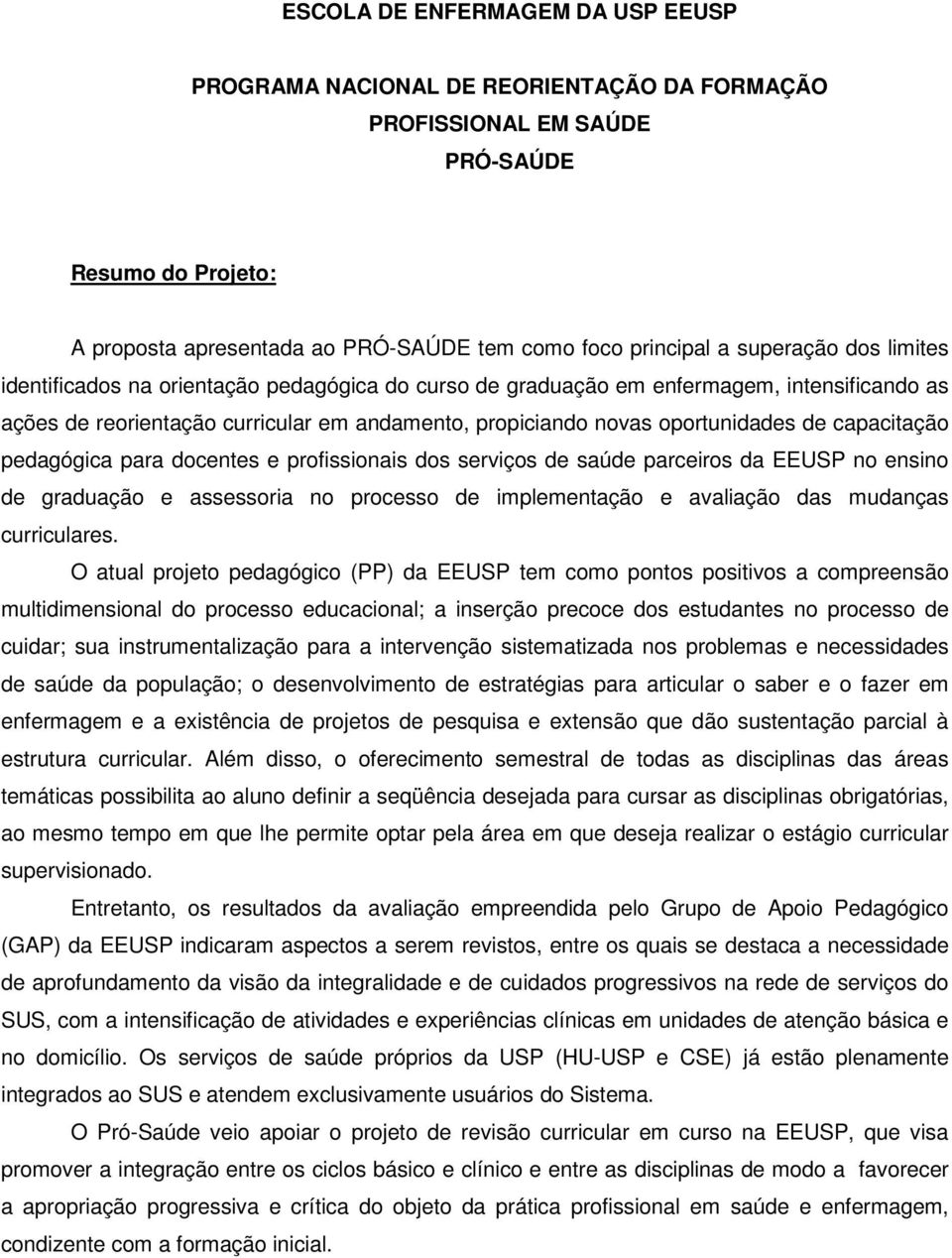 ESCOLA DE ENFERMAGEM DA USP EEUSP

PROGRAMA NACIONAL DE REORIENTAÇÃO DA FORMAÇÃO PROFISSIONAL EM SAÚDE
PRÓ-SAÚDE

Resumo do Projeto:

A proposta apresentada ao PRÓ-SAÚDE tem como foco principal a superação dos limites identificados na orientação pedagógica do curso de graduação em enfermagem, intensificando as ações de reorientação curricular em andamento, propiciando novas oportunidades de capacitação pedagógica para docentes e profissionais dos serviços de saúde parceiros da EEUSP no ensino de graduação e assessoria no processo de implementação e avaliação das mudanças curriculares.

O atual projeto pedagógico (PP) da EEUSP tem como pontos positivos a compreensão multidimensional do processo educacional; a inserção precoce dos estudantes no processo de cuidar; sua instrumentalização para a intervenção sistematizada nos problemas e necessidades de saúde da população; o desenvolvimento de estratégias para articular o saber e o fazer em enfermagem e a existência de projetos de pesquisa e extensão que dão sustentação parcial à estrutura curricular. Além disso, o oferecimento semestral de todas as disciplinas das áreas temáticas possibilita ao aluno definir a seqüência desejada para cursar as disciplinas obrigatórias, ao mesmo tempo em que lhe permite optar pela área em que deseja realizar o estágio curricular supervisionado.

Entretanto, os resultados da avaliação empreendida pelo Grupo de Apoio Pedagógico (GAP) da EEUSP indicaram aspectos a serem revistos, entre os quais se destaca a necessidade de aprofundamento da visão da integralidade e de cuidados progressivos na rede de serviços do SUS, com a intensificação de atividades e experiências clínicas em unidades de atenção básica e no domicílio. Os serviços de saúde próprios da USP (HU-USP e CSE) já estão plenamente integrados ao SUS e atendem exclusivamente usuários do Sistema.

O Pró-Saúde veio apoiar o projeto de revisão curricular em curso na EEUSP, que visa promover a integração entre os ciclos básico e clínico e entre as disciplinas de modo a favorecer a apropriação progressiva e crítica do objeto da prática profissional em saúde e enfermagem, condizente com a formação inicial.